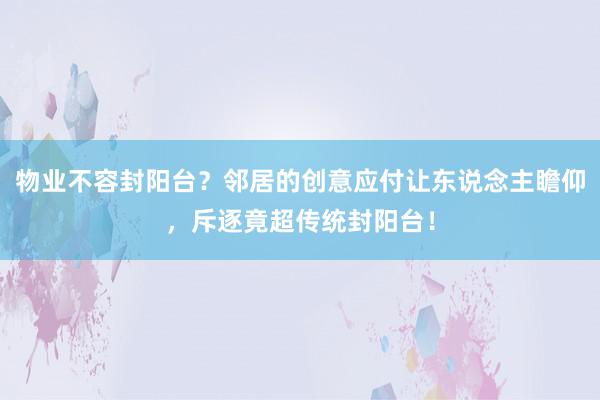 物业不容封阳台？邻居的创意应付让东说念主瞻仰，斥逐竟超传统封阳台！